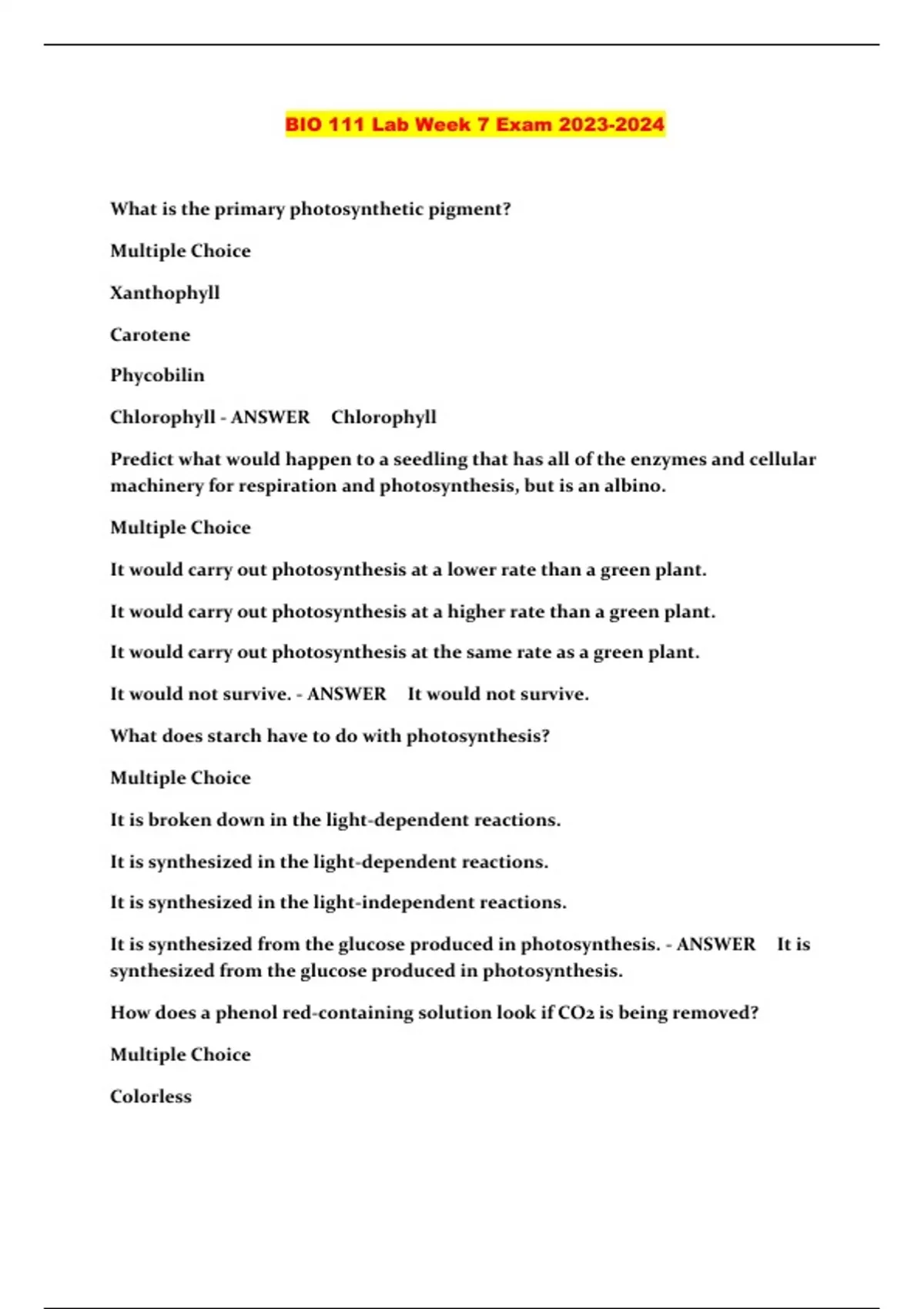 BIO 111 Lab Week 7 Exam 2023-2024

What is the primary photosynthetic pigment?

Multiple Choice

Xanthophyll

Carotene

Phycobilin

Chlorophyll - ANSWER Chlorophyll

Predict what would happen to a seedling that has all of the enzymes and cellular machinery for respiration and photosynthesis, but is an albino.

Multiple Choice

It would carry out photosynthesis at a lower rate than a green plant.

It would carry out photosynthesis at a higher rate than a green plant.

It would carry out photosynthesis at the same rate as a green plant.

It would not survive. - ANSWER It would not survive.

What does starch have to do with photosynthesis?

Multiple Choice

It is broken down in the light-dependent reactions.

It is synthesized in the light-dependent reactions.

It is synthesized in the light-independent reactions.

It is synthesized from the glucose produced in photosynthesis. - ANSWER It is synthesized from the glucose produced in photosynthesis.

How does a phenol red-containing solution look if $CO_2$ is being removed?

Multiple Choice

Colorless